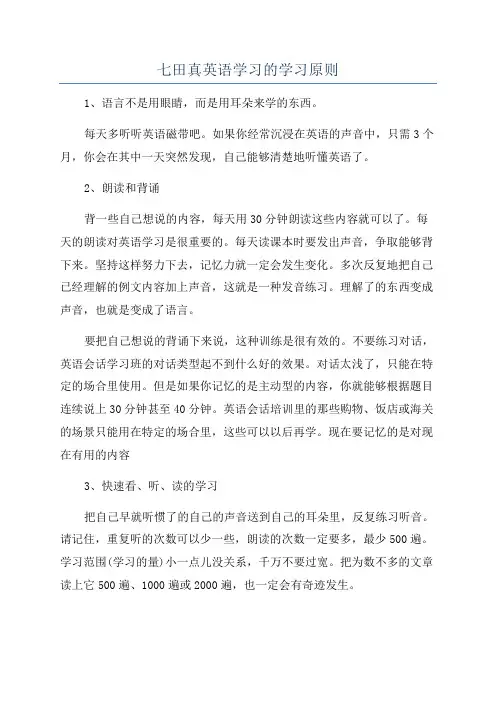 七田真英语学习的学习原则

1、语言不是用眼睛，而是用耳朵来学的东西。

每天多听听英语磁带吧。如果你经常沉浸在英语的声音中，只需3个月，你会在其中一天突然发现，自己能够清楚地听懂英语了。

2、朗读和背诵

背一些自己想说的内容，每天用30分钟朗读这些内容就可以了。每天的朗读对英语学习是很重要的。每天读课本时要发出声音，争取能够背下来。坚持这样努力下去，记忆力就一定会发生变化。多次反复地把自己已经理解的例文内容加上声音，这就是一种发音练习。理解了的东西变成声音，也就是变成了语言。

要把自己想说的背诵下来说，这种训练是很有效的。不要练习对话，英语会话学习班的对话类型起不到什么好的效果。对话太浅了，只能在特定的场合里使用。但是如果你记忆的是主动型的内容，你就能够根据题目连续说上30分钟甚至40分钟。英语会话培训里的那些购物、饭店或海关的场景只能用在特定的场合里，这些可以以后再学。现在要记忆的是对现在有用的内容

3、快速看、听、读的学习

把自己早就听惯了的自己的声音送到自己的耳朵里，反复练习听音。请记住，重复听的次数可以少一些，朗读的次数一定要多，最少500遍。学习范围(学习的量)小一点儿没关系，千万不要过宽。把为数不多的文章读上它500遍、1000遍或2000遍，也一定会有奇迹发生。